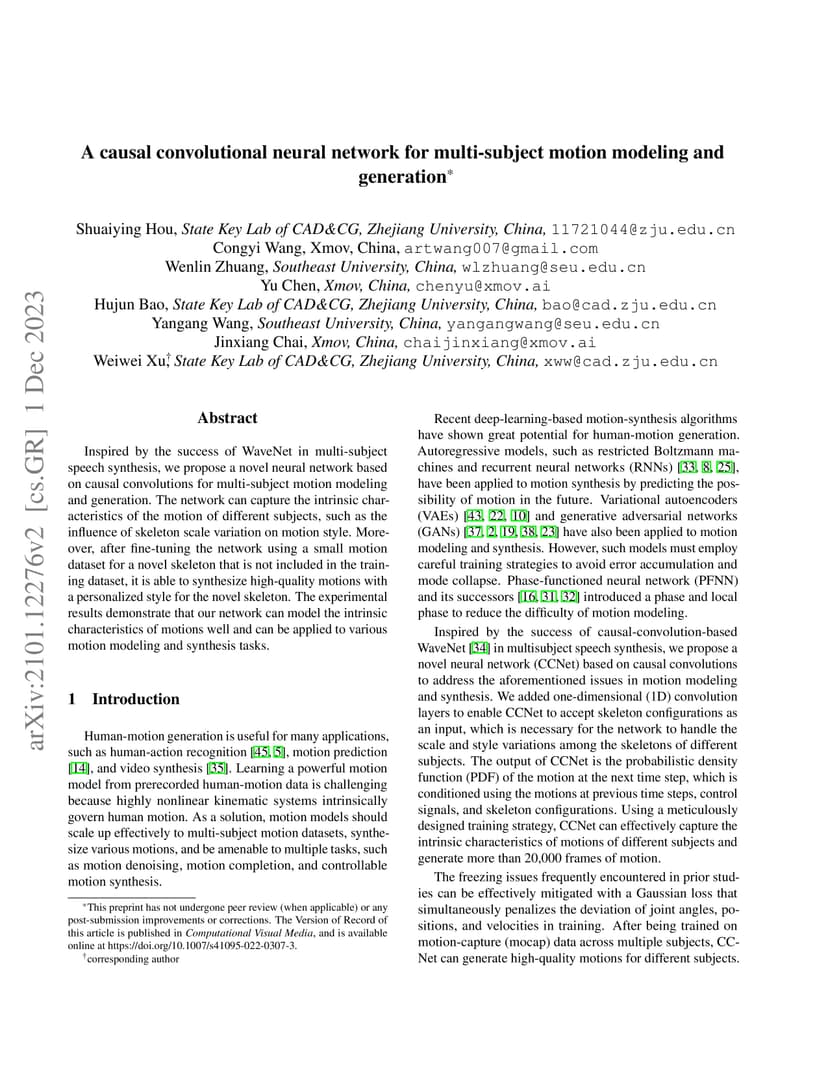 arXiv:2101.12276v2 [cs.GR] 1 Dec 2023

A causal convolutional neural network for multi-subject motion modeling and generation*

Shuaiying Hou, State Key Lab of CAD&CG, Zhejiang University, China, 11721044@zju.edu.cn
Congyi Wang, Xmov, China, artwang007@gmail.com
Wenlin Zhuang, Southeast University, China, wlzhuang@seu.edu.cn
Yu Chen, Xmov, China, chenyu@xmov.ai
Hujun Bao, State Key Lab of CAD&CG, Zhejiang University, China, bao@cad.zju.edu.cn
Yangang Wang, Southeast University, China, yangangwang@seu.edu.cn
Jinxiang Chai, Xmov, China, chaijinxiang@xmov.ai
Weiwei Xu,† State Key Lab of CAD&CG, Zhejiang University, China, xww@cad.zju.edu.cn

Abstract

Inspired by the success of WaveNet in multi-subject speech synthesis, we propose a novel neural network based on causal convolutions for multi-subject motion modeling and generation. The network can capture the intrinsic characteristics of the motion of different subjects, such as the influence of skeleton scale variation on motion style. Moreover, after fine-tuning the network using a small motion dataset for a novel skeleton that is not included in the training dataset, it is able to synthesize high-quality motions with a personalized style for the novel skeleton. The experimental results demonstrate that our network can model the intrinsic characteristics of motions well and can be applied to various motion modeling and synthesis tasks.

1 Introduction

Human-motion generation is useful for many applications, such as human-action recognition [45, 5], motion prediction [14], and video synthesis [35]. Learning a powerful motion model from prerecorded human-motion data is challenging because highly nonlinear kinematic systems intrinsically govern human motion. As a solution, motion models should scale up effectively to multi-subject motion datasets, synthesize various motions, and be amenable to multiple tasks, such as motion denoising, motion completion, and controllable motion synthesis.

*This preprint has not undergone peer review (when applicable) or any post-submission improvements or corrections. The Version of Record of this article is published in Computational Visual Media, and is available online at https://doi.org/10.1007/s41095-022-0307-3.
†corresponding author

Recent deep-learning-based motion-synthesis algorithms have shown great potential for human-motion generation. Autoregressive models, such as restricted Boltzmann machines and recurrent neural networks (RNNs) [33, 8, 25], have been applied to motion synthesis by predicting the possibility of motion in the future. Variational autoencoders (VAEs) [43, 22, 10] and generative adversarial networks (GANs) [37, 2, 19, 38, 23] have also been applied to motion modeling and synthesis. However, such models must employ careful training strategies to avoid error accumulation and mode collapse. Phase-functioned neural network (PFNN) and its successors [16, 31, 32] introduced a phase and local phase to reduce the difficulty of motion modeling.

Inspired by the success of causal-convolution-based WaveNet [34] in multisubject speech synthesis, we propose a novel neural network (CCNet) based on causal convolutions to address the aforementioned issues in motion modeling and synthesis. We added one-dimensional (1D) convolution layers to enable CCNet to accept skeleton configurations as an input, which is necessary for the network to handle the scale and style variations among the skeletons of different subjects. The output of CCNet is the probabilistic density function (PDF) of the motion at the next time step, which is conditioned using the motions at previous time steps, control signals, and skeleton configurations. Using a meticulously designed training strategy, CCNet can effectively capture the intrinsic characteristics of motions of different subjects and generate more than 20,000 frames of motion.

The freezing issues frequently encountered in prior studies can be effectively mitigated with a Gaussian loss that simultaneously penalizes the deviation of joint angles, positions, and velocities in training. After being trained on motion-capture (mocap) data across multiple subjects, CCNet can generate high-quality motions for different subjects.